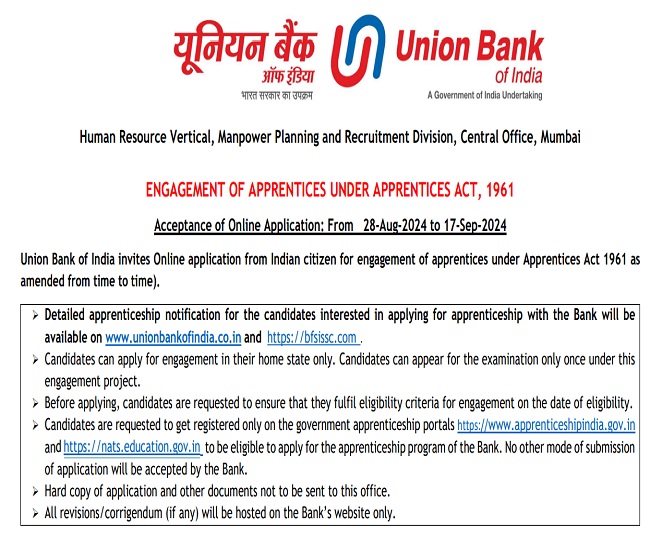 यूनियन बैंक ऑफ इंडिया
भारत सरकार का उपक्रम

Union Bank of India
A Government of India Undertaking

Human Resource Vertical, Manpower Planning and Recruitment Division, Central Office, Mumbai

ENGAGEMENT OF APPRENTICES UNDER APPRENTICES ACT, 1961

Acceptance of Online Application: From 28-Aug-2024 to 17-Sep-2024

Union Bank of India invites Online application from Indian citizen for engagement of apprentices under Apprentices Act 1961 as amended from time to time).

➢ Detailed apprenticeship notification for the candidates interested in applying for apprenticeship with the Bank will be available on www.unionbankofindia.co.in and https://bfsissc.com .
➢ Candidates can apply for engagement in their home state only. Candidates can appear for the examination only once under this engagement project.
➢ Before applying, candidates are requested to ensure that they fulfil eligibility criteria for engagement on the date of eligibility.
➢ Candidates are requested to get registered only on the government apprenticeship portals https://www.apprenticeshipindia.gov.in and https://nats.education.gov.in to be eligible to apply for the apprenticeship program of the Bank. No other mode of submission of application will be accepted by the Bank.
➢ Hard copy of application and other documents not to be sent to this office.
➢ All revisions/corrigendum (if any) will be hosted on the Bank's website only.